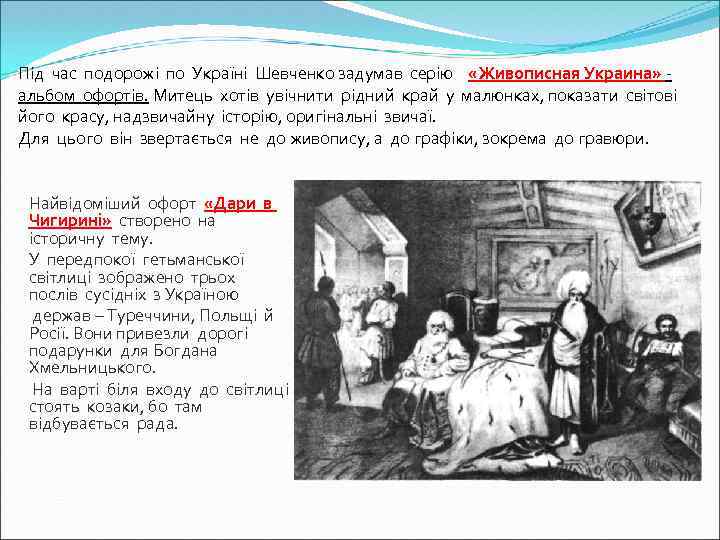 Під час подорожі по Україні Шевченко задумав серію «Живописная Украина» - альбом офортів. Митець хотів увічнити рідний край у малюнках, показати світові його красу, надзвичайну історію, оригінальні звичаї.
Для цього він звертається не до живопису, а до графіки, зокрема до гравюри.

Найвідоміший офорт «Дари в Чигирині» створено на історичну тему.
У передпокої гетьманської світлиці зображено трьох послів сусідніх з Україною держав – Туреччини, Польщі й Росії. Вони привезли дорогі подарунки для Богдана Хмельницького.
На варті біля входу до світлиці стоять козаки, бо там відбувається рада.